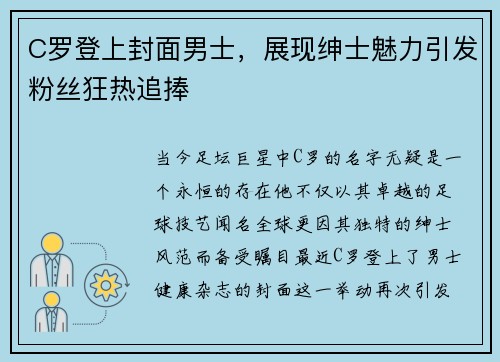 C罗登上封面男士，展现绅士魅力引发粉丝狂热追捧

当今足坛巨星中C罗的名字无疑是一个永恒的存在他不仅以其卓越的足球技艺闻名全球更因其独特的绅士风范而备受瞩目最近C罗登上了男士健康杂志的封面这一举动再次引发